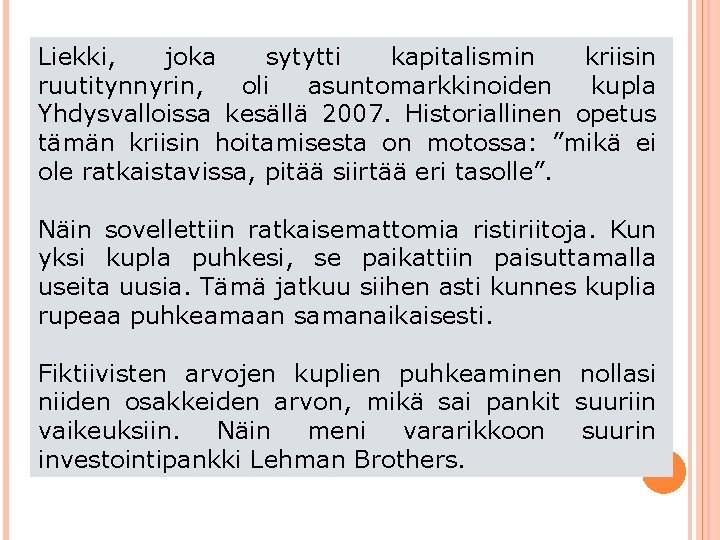 Liekki, joka sytytti kapitalismin kriisin ruutitynnyrin, oli asuntomarkkinoiden kupla Yhdysvalloissa kesällä 2007. Historiallinen opetus tämän kriisin hoitamisesta on motossa: ”mikä ei ole ratkaistavissa, pitää siirtää eri tasolle”.

Näin sovellettiin ratkaisemattomia ristiriitoja. Kun yksi kupla puhkesi, se paikattiin paisuttamalla useita uusia. Tämä jatkuu siihen asti kunnes kuplia rupeaa puhkeamaan samanaikaisesti.

Fiktiivisten arvojen kuplien puhkeaminen nollasi niiden osakkeiden arvon, mikä sai pankit suuriin vaikeuksiin. Näin meni vararikkoon suurin investointipankki Lehman Brothers.